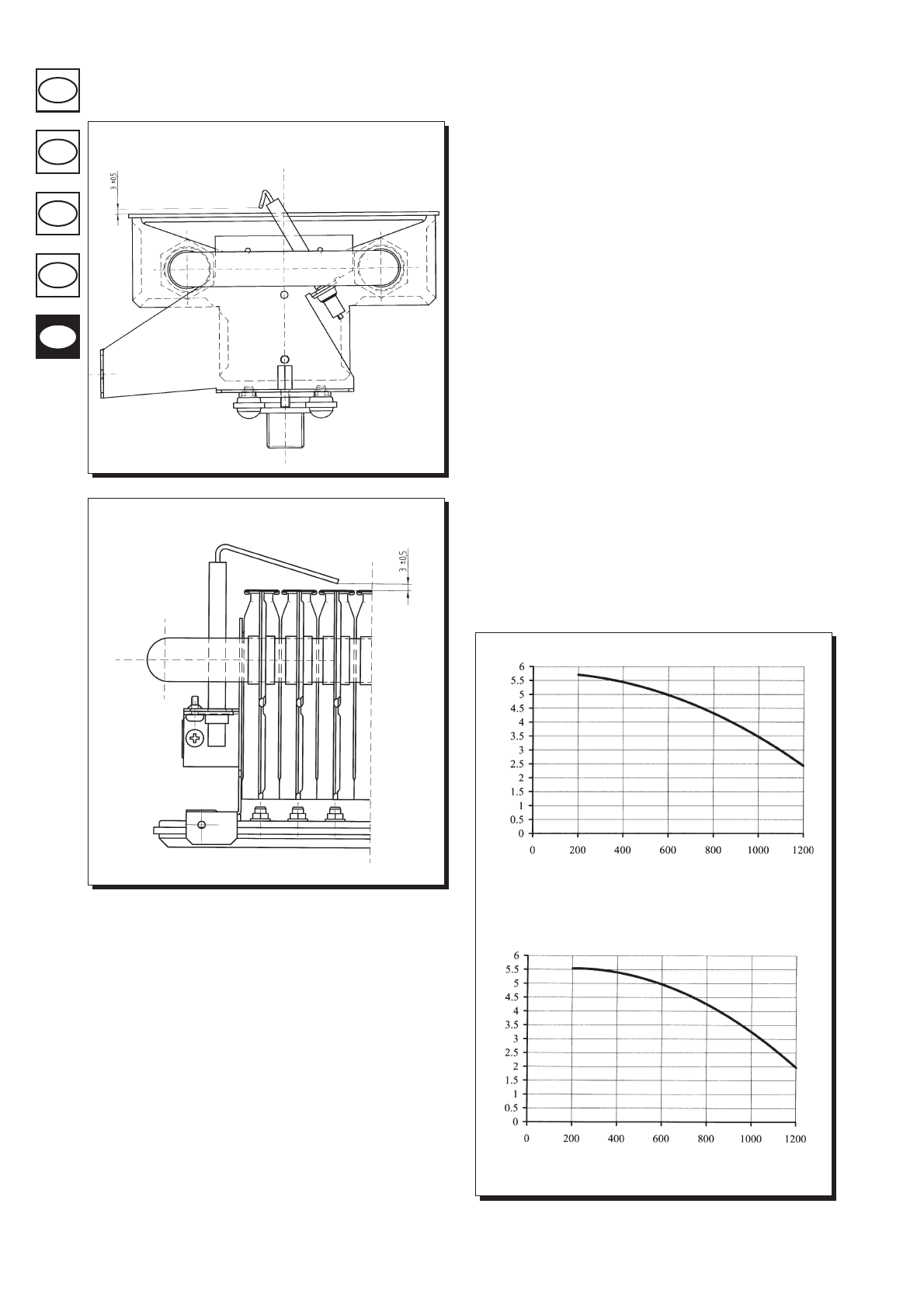 3 ±0,5

3 ±0,5

6
5.5
5
4.5
4
3.5
3
2.5
2
1.5
1
0.5
0
0 200 400 600 800 1000 1200

6
5.5
5
4.5
4
3.5
3
2.5
2
1.5
1
0.5
0
0 200 400 600 800 1000 1200